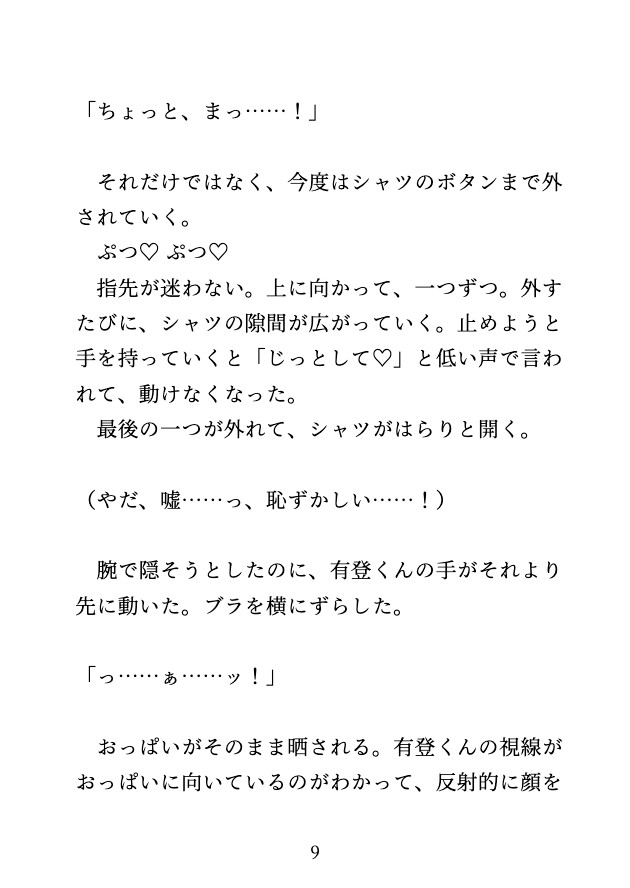 「ちょっと、まっ……！」

それだけではなく、今度はシャツのボタンまで外されていく。
ぷつ♡ ぷつ♡
指先が迷わない。上に向かって、一つずつ。外すたびに、シャツの隙間が広がっていく。止めようと手を持っていくと「じっとして♡」と低い声で言われて、動けなくなった。
最後の一つが外れて、シャツがはらりと開く。

（やだ、嘘……っ、恥ずかしい……！）

腕で隠そうとしたのに、有登くんの手がそれより先に動いた。ブラを横にずらした。

「っ……ぁ……ッ！」

おっぱいがそのまま晒される。有登くんの視線がおっぱいに向いているのがわかって、反射的に顔を

9